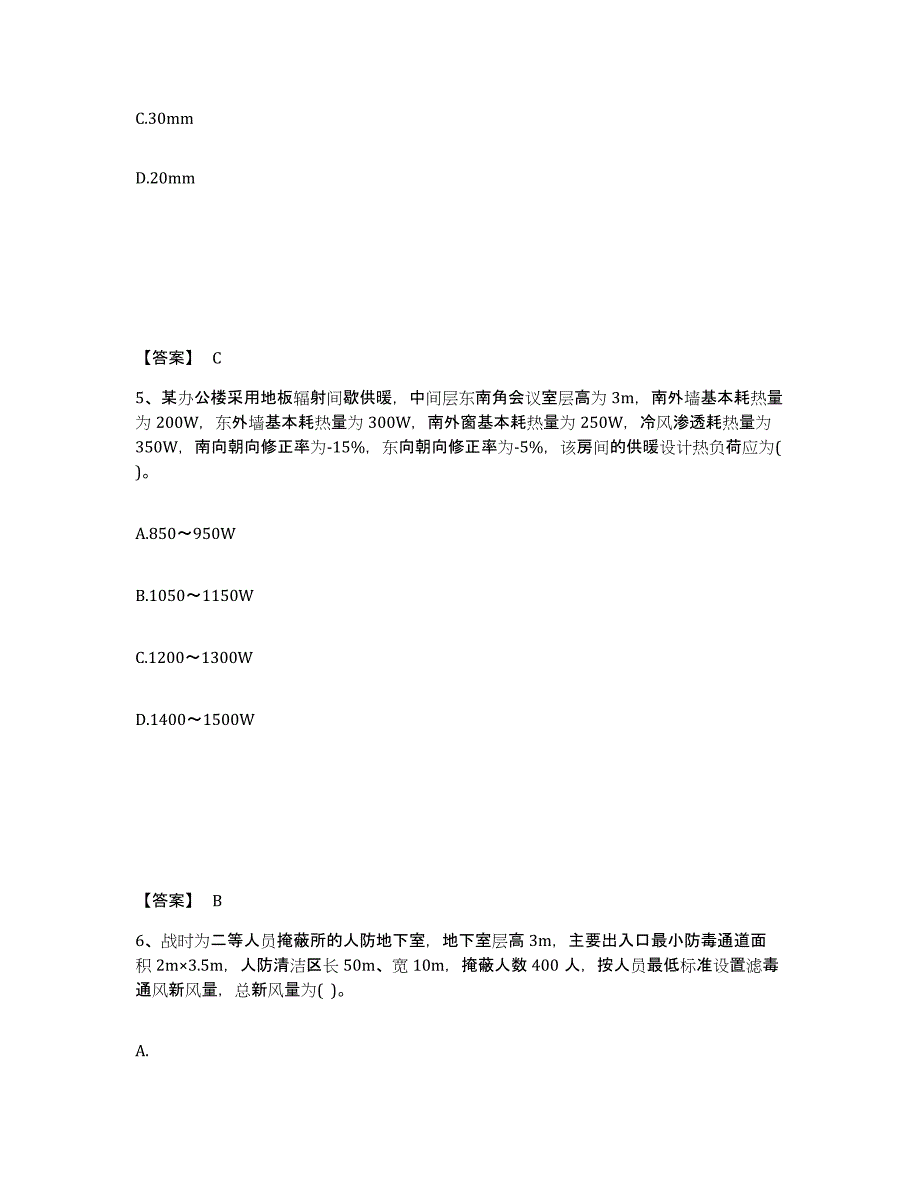 C.30mm

D.20mm

【答案】 C

5、某办公楼采用地板辐射间歇供暖，中间层东南角会议室层高为 3m，南外墙基本耗热量为 200W，东外墙基本耗热量为 300W，南外窗基本耗热量为 250W，冷风渗透耗热量为 350W，南向朝向修正率为-15%，东向朝向修正率为-5%，该房间的供暖设计热负荷应为( )。

A.850～950W

B.1050～1150W

C.1200～1300W

D.1400～1500W

【答案】 B

6、战时为二等人员掩蔽所的人防地下室，地下室层高 3m，主要出入口最小防毒通道面积 2m×3.5m，人防清洁区长 50m、宽 10m，掩蔽人数 400 人，按人员最低标准设置滤毒通风新风量，总新风量为( )。

A.